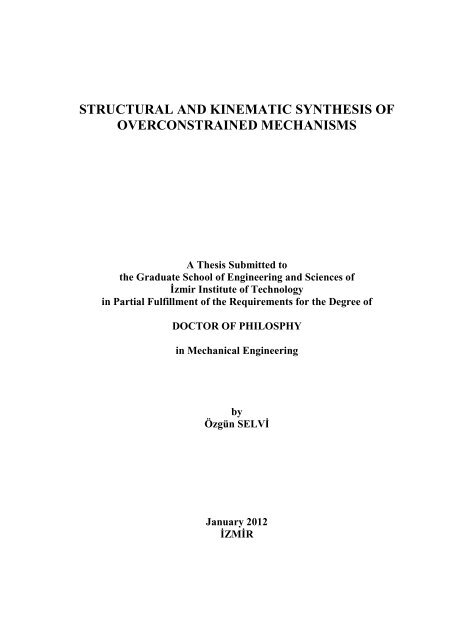 STRUCTURAL AND KINEMATIC SYNTHESIS OF OVERCONSTRAINED MECHANISMS

A Thesis Submitted to
the Graduate School of Engineering and Sciences of
İzmir Institute of Technology
in Partial Fulfillment of the Requirements for the Degree of

DOCTOR OF PHILOSPHY

in Mechanical Engineering

by
Özgün SELVİ

January 2012
İZMİR